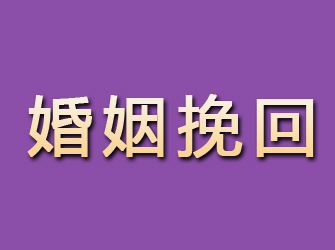 婚姻挽回